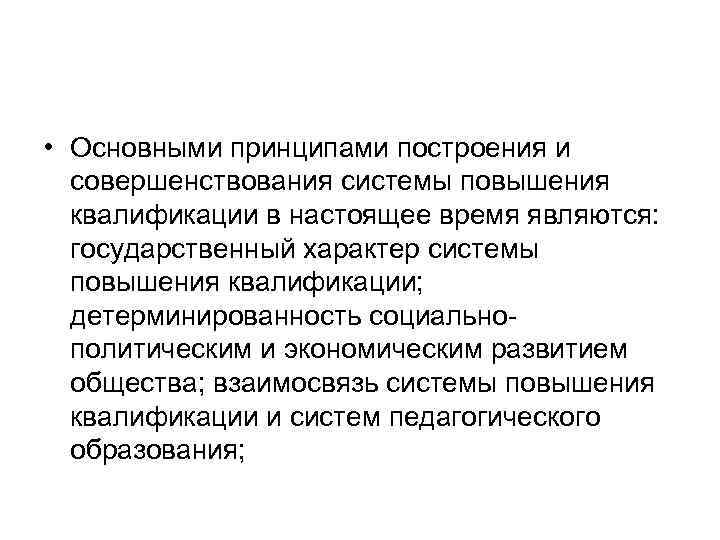 • Основными принципами построения и совершенствования системы повышения квалификации в настоящее время являются: государственный характер системы повышения квалификации; детерминированность социально-политическим и экономическим развитием общества; взаимосвязь системы повышения квалификации и систем педагогического образования;